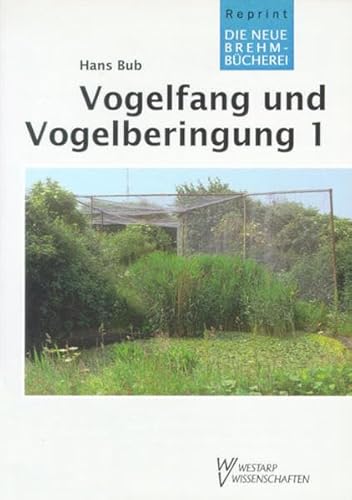 Reprint
DIE NEUE BREHM-BÜCHEREI

Hans Bub

Vogelfang und Vogelberingung 1

WESTARP WISSENSCHAFTEN